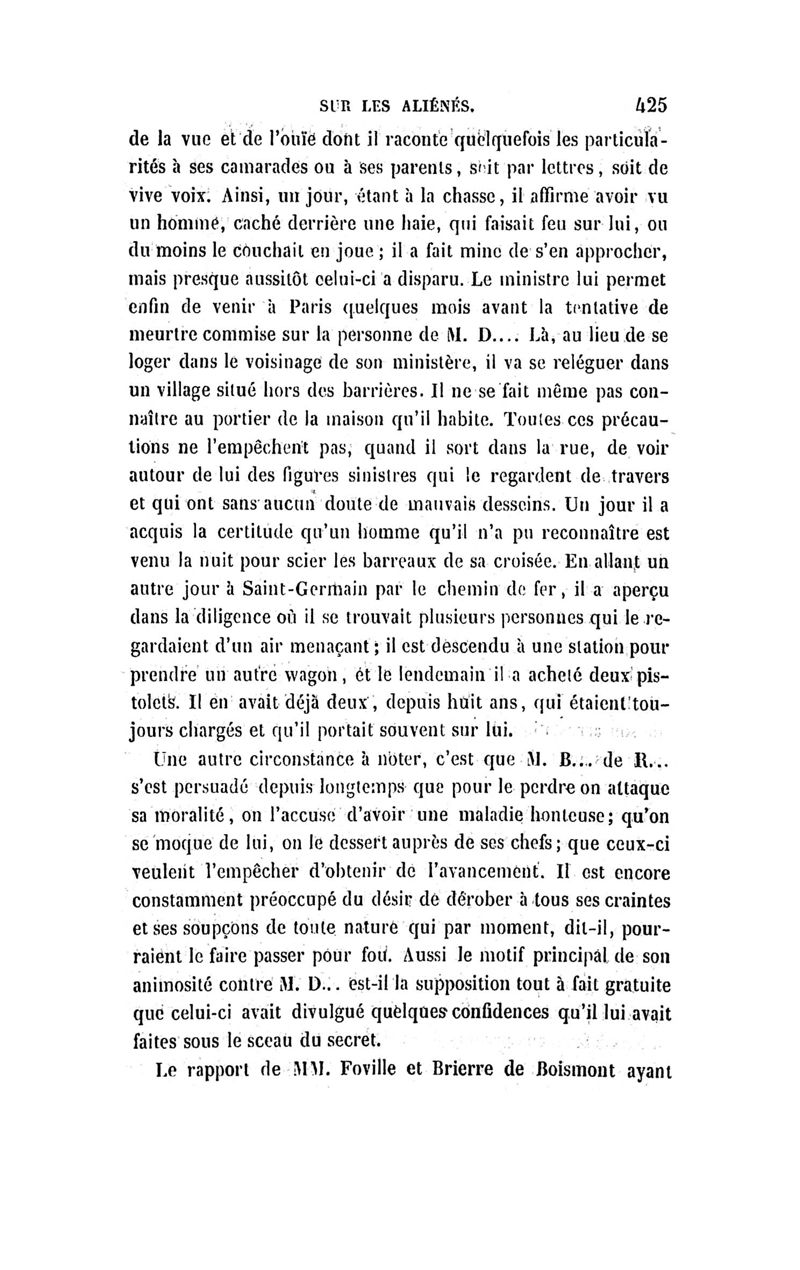 SUR LES ALIÉNÉS. 425

de la vue et de l'ouïe dont il raconte quelquefois les particularités à ses camarades ou à ses parents, soit par lettres, soit de vive voix. Ainsi, un jour, étant à la chasse, il affirme avoir vu un homme, caché derrière une haie, qui faisait feu sur lui, ou du moins le couchait en joue ; il a fait mine de s'en approcher, mais presque aussitôt celui-ci a disparu. Le ministre lui permet enfin de venir à Paris quelques mois avant la tentative de meurtre commise sur la personne de M. D.... Là, au lieu de se loger dans le voisinage de son ministère, il va se reléguer dans un village situé hors des barrières. Il ne se fait même pas connaître au portier de la maison qu'il habite. Toutes ces précautions ne l'empêchent pas, quand il sort dans la rue, de voir autour de lui des figures sinistres qui le regardent de travers et qui ont sans aucun doute de mauvais desseins. Un jour il a acquis la certitude qu'un homme qu'il n'a pu reconnaître est venu la nuit pour scier les barreaux de sa croisée. En allant un autre jour à Saint-Germain par le chemin de fer, il a aperçu dans la diligence où il se trouvait plusieurs personnes qui le regardaient d'un air menaçant ; il est descendu à une station pour prendre un autre wagon, et le lendemain il a acheté deux pistolets. Il en avait déjà deux, depuis huit ans, qui étaient toujours chargés et qu'il portait souvent sur lui.

Une autre circonstance à noter, c'est que M. B... de R... s'est persuadé depuis longtemps que pour le perdre on attaque sa moralité, on l'accuse d'avoir une maladie honteuse ; qu'on se moque de lui, on le dessert auprès de ses chefs ; que ceux-ci veulent l'empêcher d'obtenir de l'avancement. Il est encore constamment préoccupé du désir de dérober à tous ses craintes et ses soupçons de toute nature qui par moment, dit-il, pourraient le faire passer pour fou. Aussi le motif principal de son animosité contre M. D... est-il la supposition tout à fait gratuite que celui-ci avait divulgué quelques confidences qu'il lui avait faites sous le sceau du secret.

Le rapport de MM. Foville et Brierre de Boismont ayant